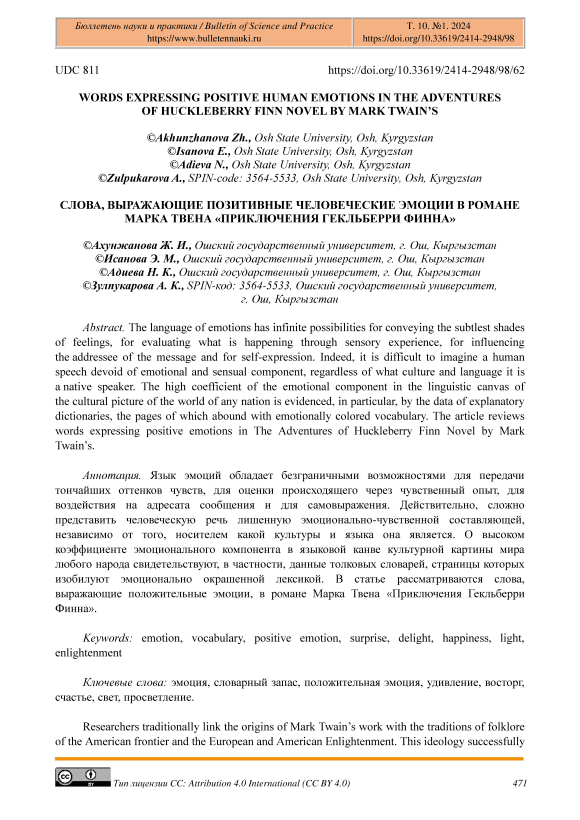 Бюллетень науки и практики / Bulletin of Science and Practice
https://www.bulletennauki.ru

Т. 10. №1. 2024
https://doi.org/10.33619/2414-2948/98

UDC 811

https://doi.org/10.33619/2414-2948/98/62

WORDS EXPRESSING POSITIVE HUMAN EMOTIONS IN THE ADVENTURES OF HUCKLEBERRY FINN NOVEL BY MARK TWAIN'S

©Akhunzhanova Zh., Osh State University, Osh, Kyrgyzstan
©Isanova E., Osh State University, Osh, Kyrgyzstan
©Adieva N., Osh State University, Osh, Kyrgyzstan
©Zulpukarova A., SPIN-code: 3564-5533, Osh State University, Osh, Kyrgyzstan

СЛОВА, ВЫРАЖАЮЩИЕ ПОЗИТИВНЫЕ ЧЕЛОВЕЧЕСКИЕ ЭМОЦИИ В РОМАНЕ МАРКА ТВЕНА «ПРИКЛЮЧЕНИЯ ГЕКЛЬБЕРРИ ФИННА»

©Ахунжанова Ж. И., Ошский государственный университет, г. Ош, Кыргызстан
©Исанова Э. М., Ошский государственный университет, г. Ош, Кыргызстан
©Адиева Н. К., Ошский государственный университет, г. Ош, Кыргызстан
©Зулпукарова А. К., SPIN-код: 3564-5533, Ошский государственный университет, г. Ош, Кыргызстан

Abstract. The language of emotions has infinite possibilities for conveying the subtlest shades of feelings, for evaluating what is happening through sensory experience, for influencing the addressee of the message and for self-expression. Indeed, it is difficult to imagine a human speech devoid of emotional and sensual component, regardless of what culture and language it is a native speaker. The high coefficient of the emotional component in the linguistic canvas of the cultural picture of the world of any nation is evidenced, in particular, by the data of explanatory dictionaries, the pages of which abound with emotionally colored vocabulary. The article reviews words expressing positive emotions in The Adventures of Huckleberry Finn Novel by Mark Twain's.

Аннотация. Язык эмоций обладает безграничными возможностями для передачи тончайших оттенков чувств, для оценки происходящего через чувственный опыт, для воздействия на адресата сообщения и для самовыражения. Действительно, сложно представить человеческую речь лишенную эмоционально-чувственной составляющей, независимо от того, носителем какой культуры и языка она является. О высоком коэффициенте эмоционального компонента в языковой канве культурной картины мира любого народа свидетельствуют, в частности, данные толковых словарей, страницы которых изобилуют эмоционально окрашенной лексикой. В статье рассматриваются слова, выражающие положительные эмоции, в романе Марка Твена «Приключения Гекльберри Финна».

Keywords: emotion, vocabulary, positive emotion, surprise, delight, happiness, light, enlightenment

Ключевые слова: эмоция, словарный запас, положительная эмоция, удивление, восторг, счастье, свет, просветление.

Researchers traditionally link the origins of Mark Twain's work with the traditions of folklore of the American frontier and the European and American Enlightenment. This ideology successfully

Тип лицензии CC: Attribution 4.0 International (CC BY 4.0)

471